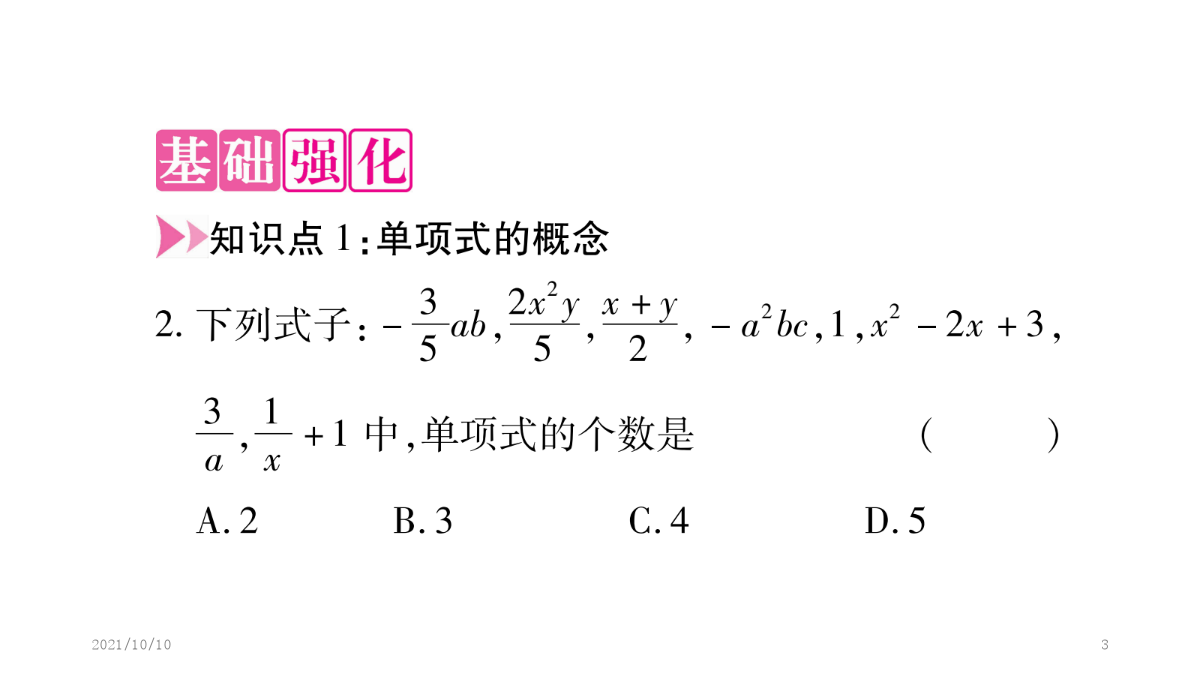 基础强化

知识点 1：单项式的概念

2. 下列式子：$-\frac{3}{5}ab$，$\frac{2x^2y}{5}$，$\frac{x+y}{2}$，$-a^2bc$，1，$x^2-2x+3$，$\frac{3}{a}$，$\frac{1}{x}+1$ 中，单项式的个数是 （ ）

A. 2 B. 3 C. 4 D. 5

2021/10/10

3